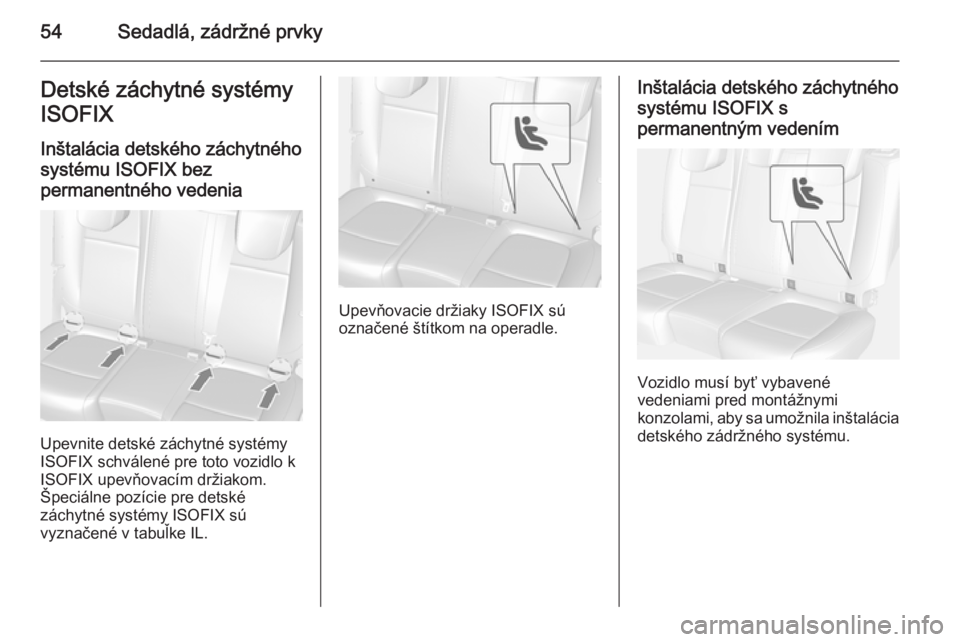 54 Sedadlá, zádržné prvky

Detské záchytné systémy ISOFIX

Inštalácia detského záchytného systému ISOFIX bez permanentného vedenia

Upevnite detské záchytné systémy ISOFIX schválené pre toto vozidlo k ISOFIX upevňovacím držiakom. Špeciálne pozície pre detské záchytné systémy ISOFIX sú vyznačené v tabuľke IL.

Upevňovacie držiaky ISOFIX sú označené štítkom na operadle.

Inštalácia detského záchytného systému ISOFIX s permanentným vedením

Vozidlo musí byť vybavené vedeniami pred montážnymi konzolami, aby sa umožnila inštalácia detského zádržného systému.

carmanualsonline.info